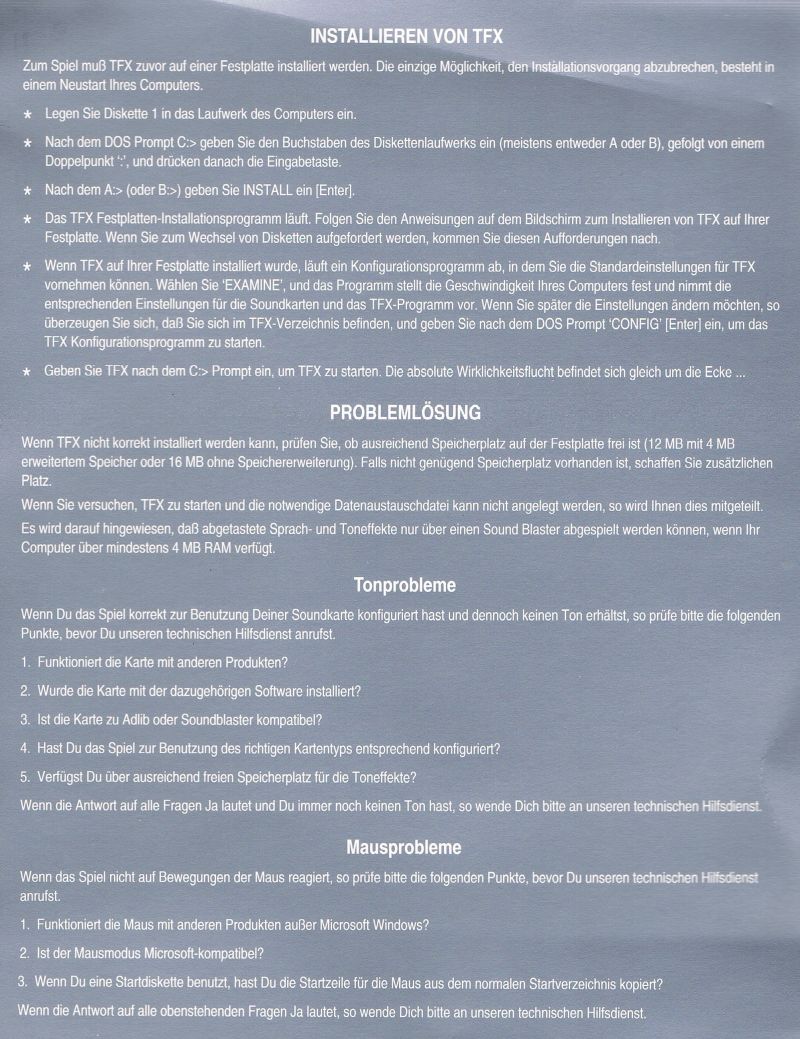 INSTALLIEREN VON TFX

Zum Spiel muß TFX zuvor auf einer Festplatte installiert werden. Die einzige Möglichkeit, den Installationsvorgang abzubrechen, besteht in einem Neustart Ihres Computers.

★ Legen Sie Diskette 1 in das Laufwerk des Computers ein.

★ Nach dem DOS Prompt C:> geben Sie den Buchstaben des Diskettenlaufwerks ein (meistens entweder A oder B), gefolgt von einem Doppelpunkt ':', und drücken danach die Eingabetaste.

★ Nach dem A:> (oder B:>) geben Sie INSTALL ein [Enter].

★ Das TFX Festplatten-Installationsprogramm läuft. Folgen Sie den Anweisungen auf dem Bildschirm zum Installieren von TFX auf Ihrer Festplatte. Wenn Sie zum Wechsel von Disketten aufgefordert werden, kommen Sie diesen Aufforderungen nach.

★ Wenn TFX auf Ihrer Festplatte installiert wurde, läuft ein Konfigurationsprogramm ab, in dem Sie die Standardeinstellungen für TFX vornehmen können. Wählen Sie 'EXAMINE', und das Programm stellt die Geschwindigkeit Ihres Computers fest und nimmt die entsprechenden Einstellungen für die Soundkarten und das TFX-Programm vor. Wenn Sie später die Einstellungen ändern möchten, so überzeugen Sie sich, daß Sie sich im TFX-Verzeichnis befinden, und geben Sie nach dem DOS Prompt 'CONFIG' [Enter] ein, um das TFX Konfigurationsprogramm zu starten.

★ Geben Sie TFX nach dem C:> Prompt ein, um TFX zu starten. Die absolute Wirklichkeitsflucht befindet sich gleich um die Ecke ...

PROBLEMLÖSUNG

Wenn TFX nicht korrekt installiert werden kann, prüfen Sie, ob ausreichend Speicherplatz auf der Festplatte frei ist (12 MB mit 4 MB erweitertem Speicher oder 16 MB ohne Speichererweiterung). Falls nicht genügend Speicherplatz vorhanden ist, schaffen Sie zusätzlichen Platz.

Wenn Sie versuchen, TFX zu starten und die notwendige Datenaustauschdatei kann nicht angelegt werden, so wird Ihnen dies mitgeteilt.

Es wird darauf hingewiesen, daß abgetastete Sprach- und Toneffekte nur über einen Sound Blaster abgespielt werden können, wenn Ihr Computer über mindestens 4 MB RAM verfügt.

Tonprobleme

Wenn Du das Spiel korrekt zur Benutzung Deiner Soundkarte konfiguriert hast und dennoch keinen Ton erhältst, so prüfe bitte die folgenden Punkte, bevor Du unseren technischen Hilfsdienst anrufst.

1. Funktioniert die Karte mit anderen Produkten?

2. Wurde die Karte mit der dazugehörigen Software installiert?

3. Ist die Karte zu Adlib oder Soundblaster kompatibel?

4. Hast Du das Spiel zur Benutzung des richtigen Kartentyps entsprechend konfiguriert?

5. Verfügst Du über ausreichend freien Speicherplatz für die Toneffekte?

Wenn die Antwort auf alle Fragen Ja lautet und Du immer noch keinen Ton hast, so wende Dich bitte an unseren technischen Hilfsdienst.

Mausprobleme

Wenn das Spiel nicht auf Bewegungen der Maus reagiert, so prüfe bitte die folgenden Punkte, bevor Du unseren technischen Hilfsdienst anrufst.

1. Funktioniert die Maus mit anderen Produkten außer Microsoft Windows?

2. Ist der Mausmodus Microsoft-kompatibel?

3. Wenn Du eine Startdiskette benutzt, hast Du die Startzeile für die Maus aus dem normalen Startverzeichnis kopiert?

Wenn die Antwort auf alle obenstehenden Fragen Ja lautet, so wende Dich bitte an unseren technischen Hilfsdienst.